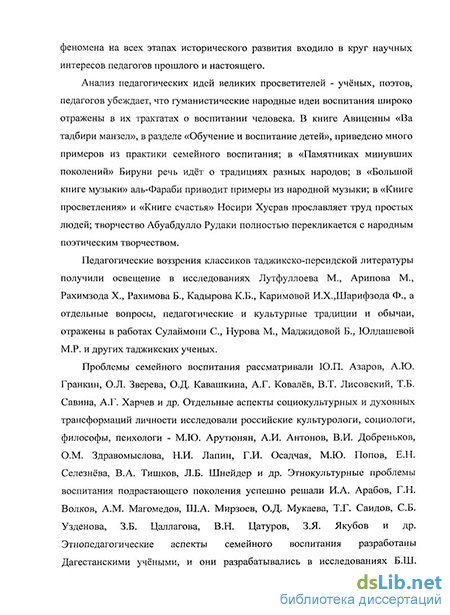 феномена на всех этапах исторического развития входило в круг научных интересов педагогов прошлого и настоящего.

Анализ педагогических идей великих просветителей - учёных, поэтов, педагогов убеждает, что гуманистические народные идеи воспитания широко отражены в их трактатах о воспитании человека. В книге Авиценны «Ва тадбири манзел», в разделе «Обучение и воспитание детей», приведено много примеров из практики семейного воспитания; в «Памятниках минувших поколений» Бируни речь идёт о традициях разных народов; в «Большой книге музыки» аль-Фараби приводит примеры из народной музыки; в «Книге просветления» и «Книге счастья» Носири Хусрав прославляет труд простых людей; творчество Абуабдулло Рудаки полностью перекликается с народным поэтическим творчеством.

Педагогические воззрения классиков таджикско-персидской литературы получили освещение в исследованиях Лутфуллоева М., Арипова М., Рахимзода Х., Рахимова Б., Кадырова К.Б., Каримовой И.Х.,Шарифзода Ф., а отдельные вопросы, педагогические и культурные традиции и обычаи, отражены в работах Сулаймони С., Нурова М., Маджидовой Б., Юлдашевой М.Р. и других таджикских ученых.

Проблемы семейного воспитания рассматривали Ю.П. Азаров, А.Ю. Гранкин, О.Л. Зверева, О.Д. Кавашкина, А.Г. Ковалёв, В.Т. Лисовский, Т.Б. Савина, А.Г. Харчев и др. Отдельные аспекты социокультурных и духовных трансформаций личности исследовали российские культурологи, социологи, философы, психологи - М.Ю. Арутюнян, А.И. Антонов, В.И. Добреньков, О.М. Здравомыслова, Н.И. Лапин, Г.И. Осадчая, М.Ю. Попов, Е.Н. Селезнёва, В.А. Тишков, Л.Б. Шнейдер и др. Этнокультурные проблемы воспитания подрастающего поколения успешно решали И.А. Арабов, Г.Н. Волков, А.М. Магомедов, Ш.А. Мирзоев, О.Д. Мукаева, Т.Г. Саидов, С.Б. Узденова, З.Б. Цаллагова, В.Н. Цатуров, З.Я. Якубов и др. Этнопедагогические аспекты семейного воспитания разработаны Дагестанскими учёными, и они разрабатывались в исследованиях Б.Ш.

dsLib.net
библиотека диссертаций